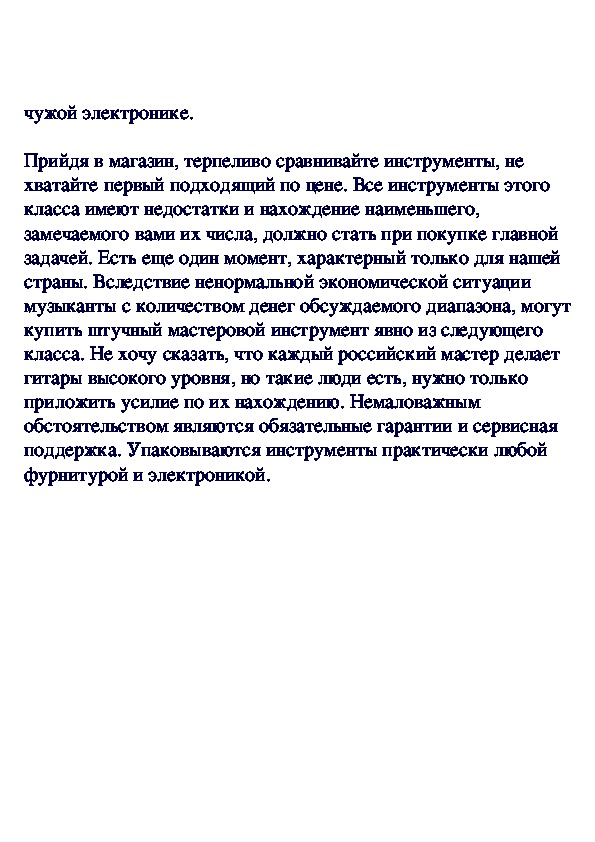 чужой электронике.

Прийдя в магазин, терпеливо сравнивайте инструменты, не хватайте первый подходящий по цене. Все инструменты этого класса имеют недостатки и нахождение наименьшего, замечаемого вами их числа, должно стать при покупке главной задачей. Есть еще один момент, характерный только для нашей страны. Вследствие ненормальной экономической ситуации музыканты с количеством денег обсуждаемого диапазона, могут купить штучный мастеровой инструмент явно из следующего класса. Не хочу сказать, что каждый российский мастер делает гитары высокого уровня, но такие люди есть, нужно только приложить усилие по их нахождению. Немаловажным обстоятельством являются обязательные гарантии и сервисная поддержка. Упаковываются инструменты практически любой фурнитурой и электроникой.